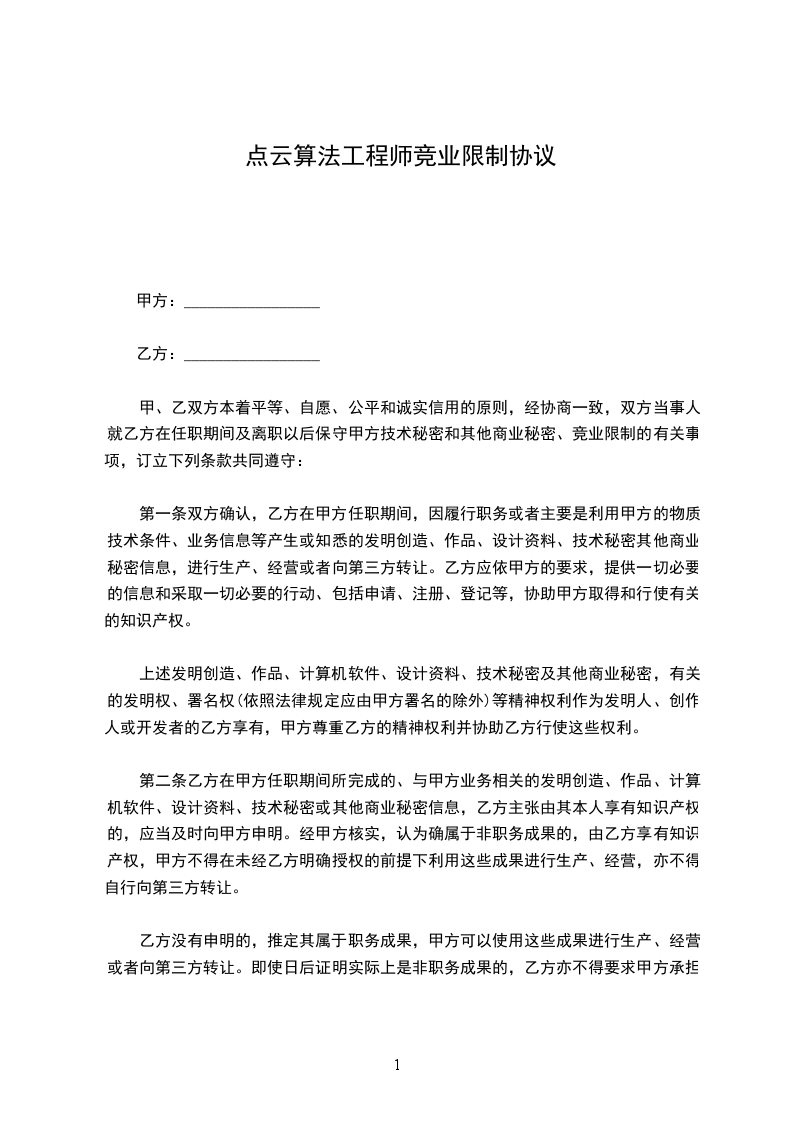 点云算法工程师竞业限制协议

甲方：________________

乙方：________________

甲、乙双方本着平等、自愿、公平和诚实信用的原则，经协商一致，双方当事人就乙方在任职期间及离职以后保守甲方技术秘密和其他商业秘密、竞业限制的有关事项，订立下列条款共同遵守：

第一条双方确认，乙方在甲方任职期间，因履行职务或者主要是利用甲方的物质技术条件、业务信息等产生或知悉的发明创造、作品、设计资料、技术秘密其他商业秘密信息，进行生产、经营或者向第三方转让。乙方应依甲方的要求，提供一切必要的信息和采取一切必要的行动、包括申请、注册、登记等，协助甲方取得和行使有关的知识产权。

上述发明创造、作品、计算机软件、设计资料、技术秘密及其他商业秘密，有关的发明权、署名权(依照法律规定应由甲方署名的除外)等精神权利作为发明人、创作人或开发者的乙方享有，甲方尊重乙方的精神权利并协助乙方行使这些权利。

第二条乙方在甲方任职期间所完成的、与甲方业务相关的发明创造、作品、计算机软件、设计资料、技术秘密或其他商业秘密信息，乙方主张由其本人享有知识产权的，应当及时向甲方申明。经甲方核实，认为确属于非职务成果的，由乙方享有知识产权，甲方不得在未经乙方明确授权的前提下利用这些成果进行生产、经营，亦不得自行向第三方转让。

乙方没有申明的，推定其属于职务成果，甲方可以使用这些成果进行生产、经营或者向第三方转让。即使日后证明实际上是非职务成果的，乙方亦不得要求甲方承担

1